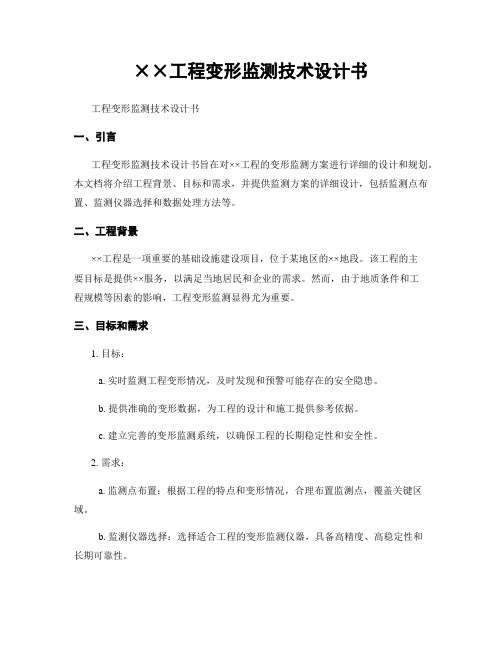 ××工程变形监测技术设计书

工程变形监测技术设计书

一、引言

工程变形监测技术设计书旨在对××工程的变形监测方案进行详细的设计和规划。本文档将介绍工程背景、目标和需求，并提供监测方案的详细设计，包括监测点布置、监测仪器选择和数据处理方法等。

二、工程背景

××工程是一项重要的基础设施建设项目，位于某地区的××地段。该工程的主要目标是提供××服务，以满足当地居民和企业的需求。然而，由于地质条件和工程规模等因素的影响，工程变形监测显得尤为重要。

三、目标和需求

1. 目标：

a. 实时监测工程变形情况，及时发现和预警可能存在的安全隐患。

b. 提供准确的变形数据，为工程的设计和施工提供参考依据。

c. 建立完善的变形监测系统，以确保工程的长期稳定性和安全性。

2. 需求：

a. 监测点布置：根据工程的特点和变形情况，合理布置监测点，覆盖关键区域。

b. 监测仪器选择：选择适合工程的变形监测仪器，具备高精度、高稳定性和长期可靠性。